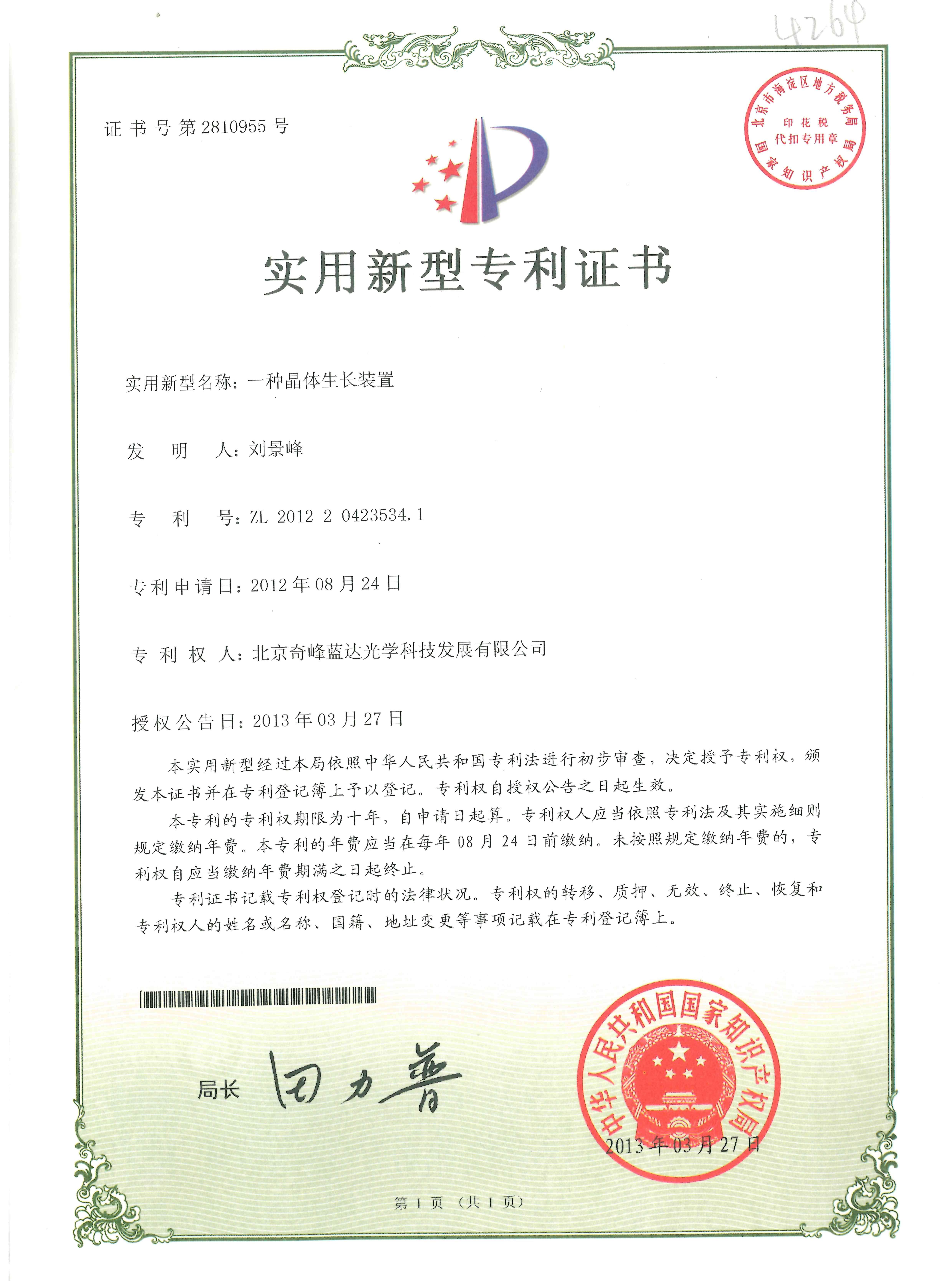 4264

北京市海淀区地方税务局
印花税
代扣专用章
国家知识产权局

证书号第2810955号

实用新型专利证书

实用新型名称：一种晶体生长装置

发　明　人：刘景峰

专　利　号：ZL 2012 2 0423534.1

专利申请日：2012年08月24日

专　利　权　人：北京奇峰蓝达光学科技发展有限公司

授权公告日：2013年03月27日

本实用新型经过本局依照中华人民共和国专利法进行初步审查，决定授予专利权，颁发本证书并在专利登记簿上予以登记。专利权自授权公告之日起生效。

本专利的专利权期限为十年，自申请日起算。专利权人应当依照专利法及其实施细则规定缴纳年费。本专利的年费应当在每年08月24日前缴纳。未按照规定缴纳年费的，专利权自应当缴纳年费期满之日起终止。

专利证书记载专利权登记时的法律状况。专利权的转移、质押、无效、终止、恢复和专利权人的姓名或名称、国籍、地址变更等事项记载在专利登记簿上。

局长　田力普

中华人民共和国国家知识产权局
2013年03月27日

第1页（共1页）